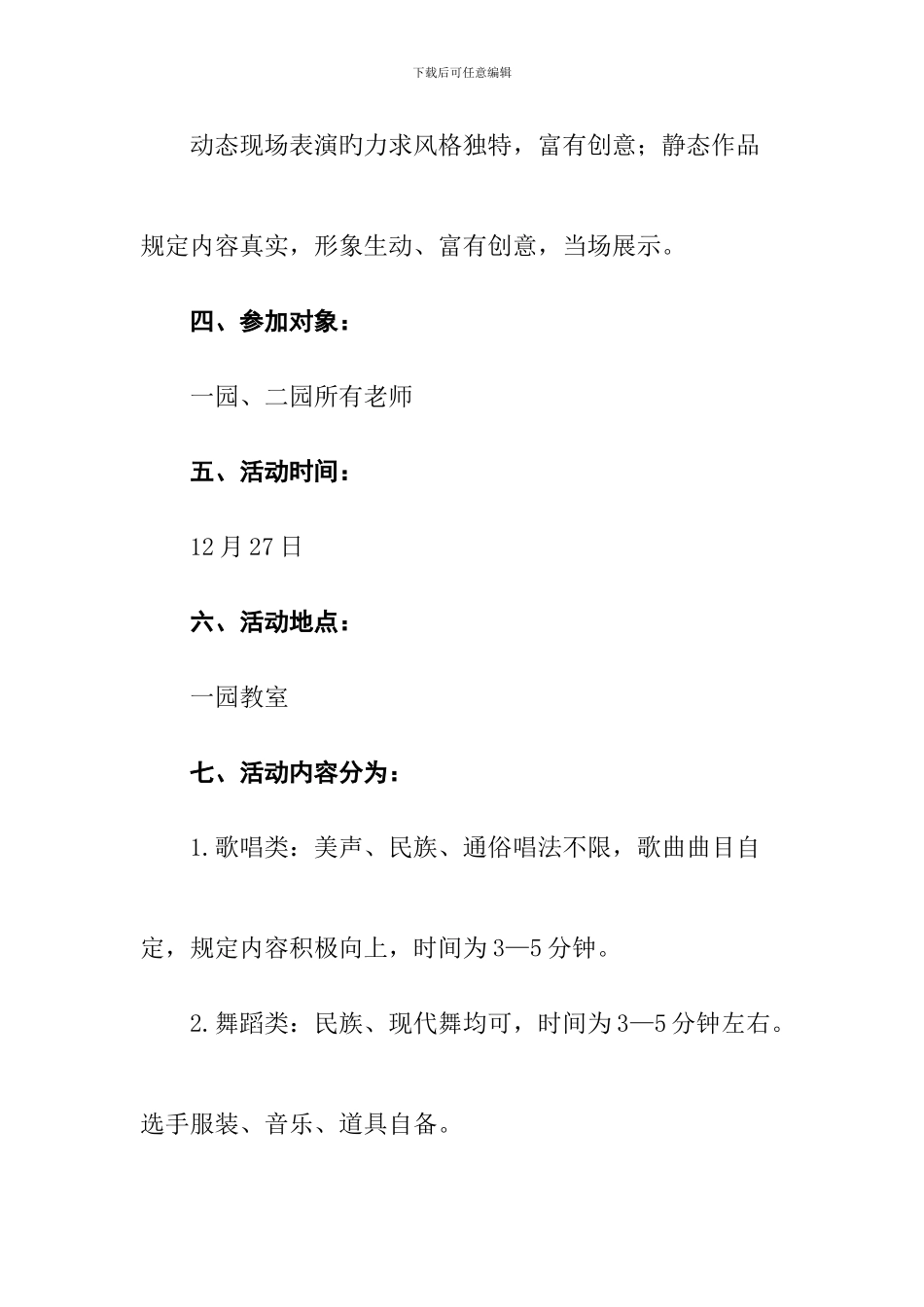 下载后可任意编辑

动态现场表演旳力求风格独特，富有创意；静态作品规定内容真实，形象生动、富有创意，当场展示。

四、参加对象：

一园、二园所有老师

五、活动时间：

12月27日

六、活动地点：

一园教室

七、活动内容分为：

1.歌唱类：美声、民族、通俗唱法不限，歌曲曲目自定，规定内容积极向上，时间为3—5分钟。

2.舞蹈类：民族、现代舞均可，时间为3—5分钟左右。选手服装、音乐、道具自备。